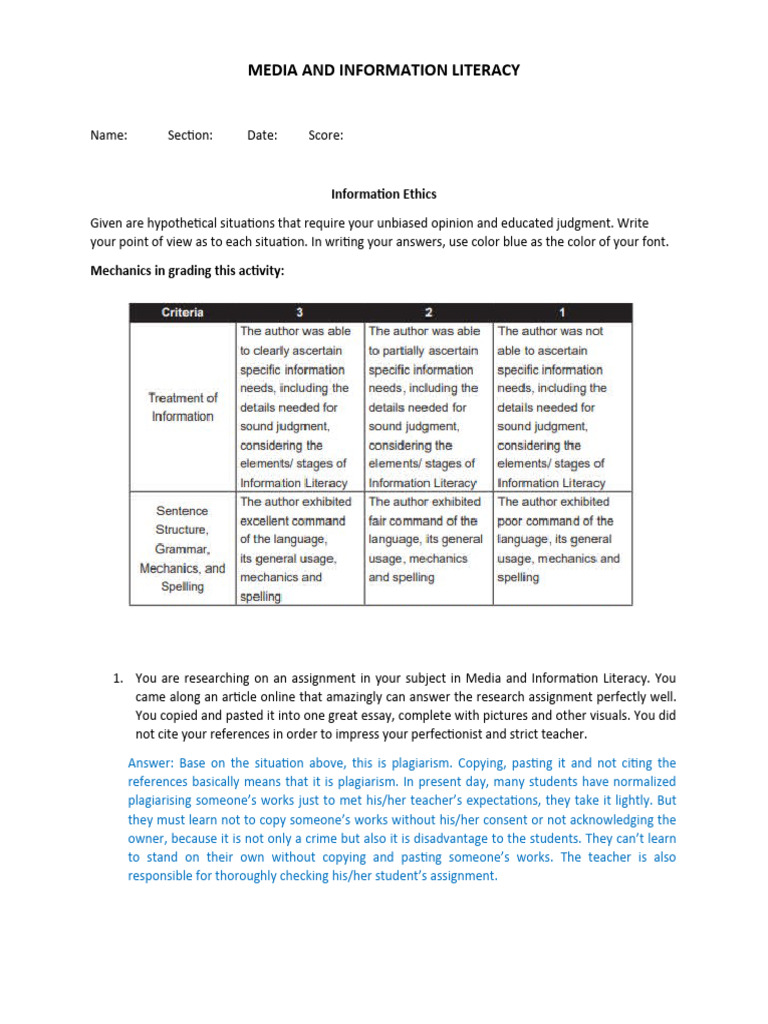 MEDIA AND INFORMATION LITERACY

Name: Section: Date: Score:

Information Ethics

Given are hypothetical situations that require your unbiased opinion and educated judgment. Write your point of view as to each situation. In writing your answers, use color blue as the color of your font.

Mechanics in grading this activity:

| Criteria | 3 | 2 | 1 |
|---|---|---|---|
| Treatment of Information | The author was able to clearly ascertain specific information needs, including the details needed for sound judgment, considering the elements/ stages of Information Literacy | The author was able to partially ascertain specific information needs, including the details needed for sound judgment, considering the elements/ stages of Information Literacy | The author was not able to ascertain specific information needs, including the details needed for sound judgment, considering the elements/ stages of Information Literacy |
| Sentence Structure, Grammar, Mechanics, and Spelling | The author exhibited excellent command of the language, its general usage, mechanics and spelling | The author exhibited fair command of the language, its general usage, mechanics and spelling | The author exhibited poor command of the language, its general usage, mechanics and spelling |

1. You are researching on an assignment in your subject in Media and Information Literacy. You came along an article online that amazingly can answer the research assignment perfectly well. You copied and pasted it into one great essay, complete with pictures and other visuals. You did not cite your references in order to impress your perfectionist and strict teacher.

Answer: Base on the situation above, this is plagiarism. Copying, pasting it and not citing the references basically means that it is plagiarism. In present day, many students have normalized plagiarising someone's works just to met his/her teacher's expectations, they take it lightly. But they must learn not to copy someone's works without his/her consent or not acknowledging the owner, because it is not only a crime but also it is disadvantage to the students. They can't learn to stand on their own without copying and pasting someone's works. The teacher is also responsible for thoroughly checking his/her student's assignment.